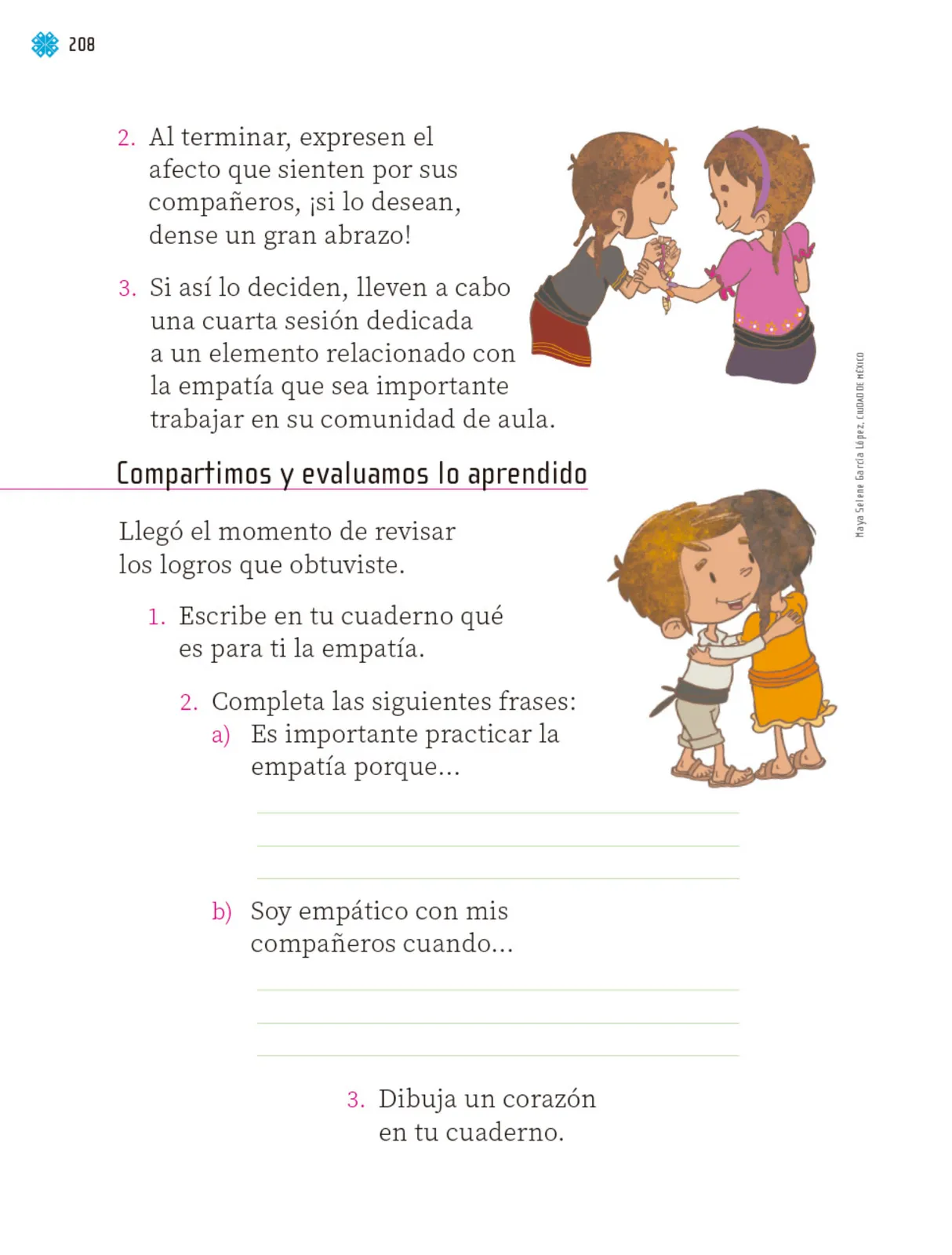 208

2. Al terminar, expresen el afecto que sienten por sus compañeros, ¡si lo desean, dense un gran abrazo!

3. Si así lo deciden, lleven a cabo una cuarta sesión dedicada a un elemento relacionado con la empatía que sea importante trabajar en su comunidad de aula.

Maya Selene García López, CIUDAD DE MÉXICO

Compartimos y evaluamos lo aprendido

Llegó el momento de revisar los logros que obtuviste.

1. Escribe en tu cuaderno qué es para ti la empatía.

2. Completa las siguientes frases:
a) Es importante practicar la empatía porque...

b) Soy empático con mis compañeros cuando...

3. Dibuja un corazón en tu cuaderno.